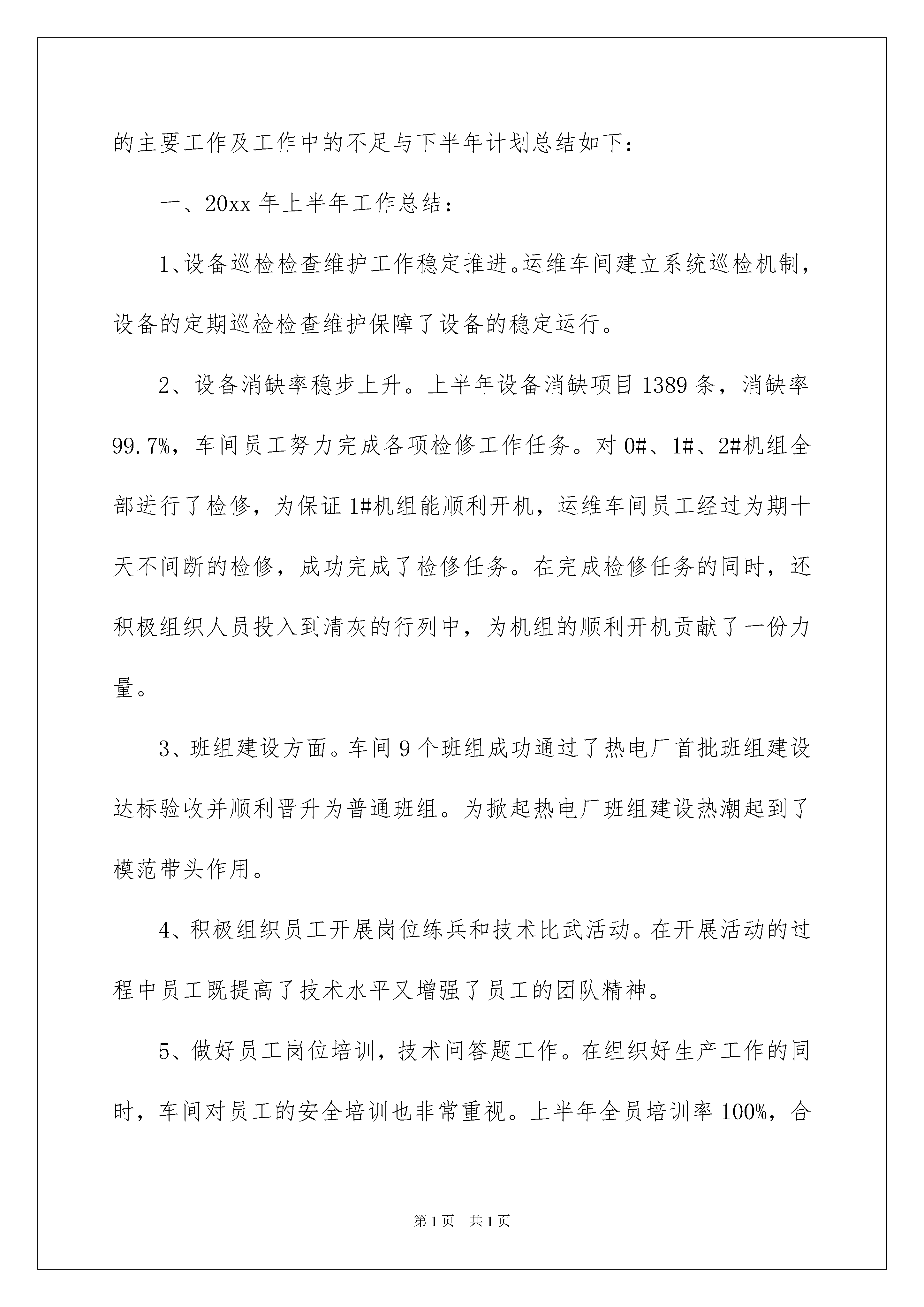 的主要工作及工作中的不足与下半年计划总结如下：

一、20xx 年上半年工作总结：

1、设备巡检检查维护工作稳定推进。运维车间建立系统巡检机制，设备的定期巡检检查维护保障了设备的稳定运行。

2、设备消缺率稳步上升。上半年设备消缺项目 1389 条，消缺率 99.7%，车间员工努力完成各项检修工作任务。对 0#、1#、2#机组全部进行了检修，为保证 1#机组能顺利开机，运维车间员工经过为期十天不间断的检修，成功完成了检修任务。在完成检修任务的同时，还积极组织人员投入到清灰的行列中，为机组的顺利开机贡献了一份力量。

3、班组建设方面。车间 9 个班组成功通过了热电厂首批班组建设达标验收并顺利晋升为普通班组。为掀起热电厂班组建设热潮起到了模范带头作用。

4、积极组织员工开展岗位练兵和技术比武活动。在开展活动的过程中员工既提高了技术水平又增强了员工的团队精神。

5、做好员工岗位培训，技术问答题工作。在组织好生产工作的同时，车间对员工的安全培训也非常重视。上半年全员培训率 100%，合

第 1 页　共 1 页